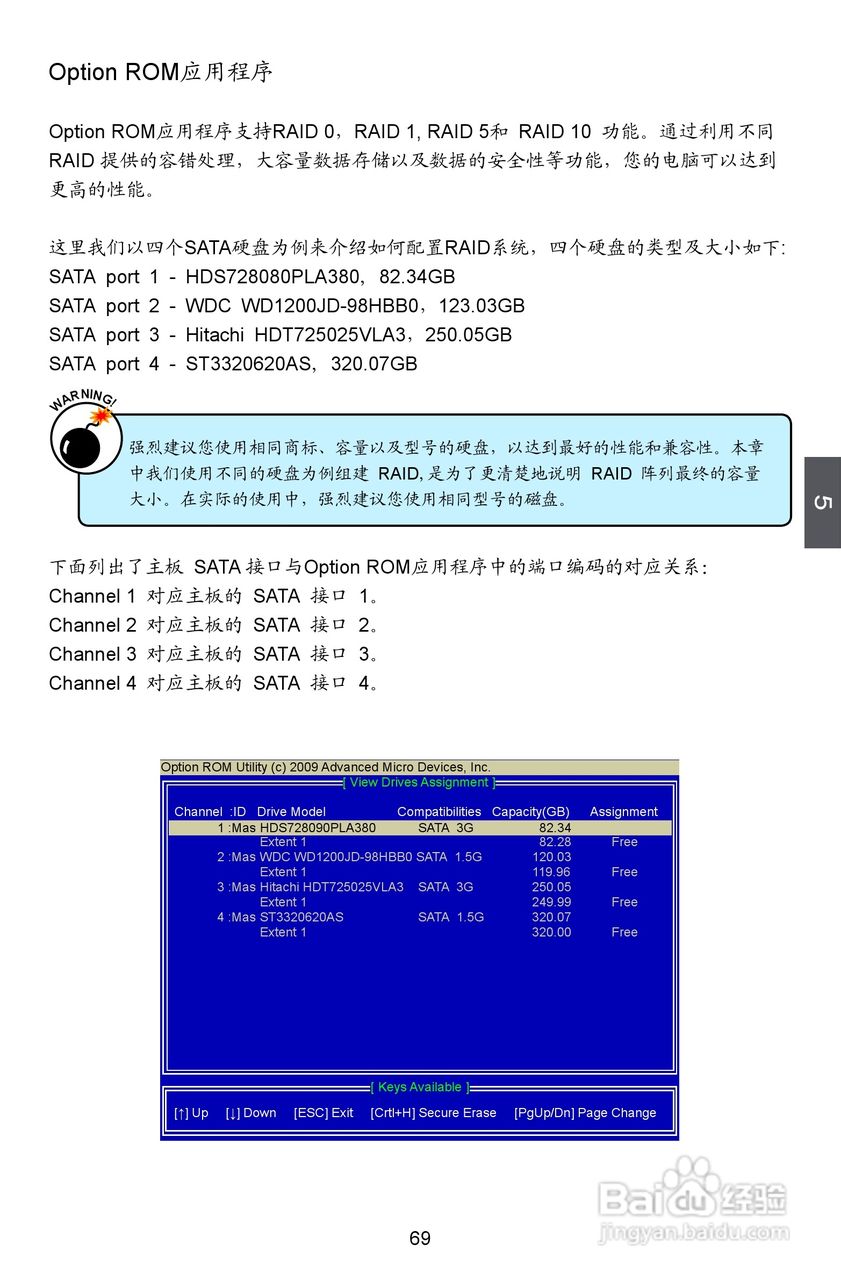 Option ROM应用程序

Option ROM应用程序支持RAID 0，RAID 1, RAID 5和 RAID 10 功能。通过利用不同RAID 提供的容错处理，大容量数据存储以及数据的安全性等功能，您的电脑可以达到更高的性能。

这里我们以四个SATA硬盘为例来介绍如何配置RAID系统，四个硬盘的类型及大小如下:
SATA port 1 - HDS728080PLA380，82.34GB
SATA port 2 - WDC WD1200JD-98HBB0，123.03GB
SATA port 3 - Hitachi HDT725025VLA3，250.05GB
SATA port 4 - ST3320620AS，320.07GB

WARNING!

强烈建议您使用相同商标、容量以及型号的硬盘，以达到最好的性能和兼容性。本章中我们使用不同的硬盘为例组建 RAID, 是为了更清楚地说明 RAID 阵列最终的容量大小。在实际的使用中，强烈建议您使用相同型号的磁盘。

5

下面列出了主板 SATA 接口与Option ROM应用程序中的端口编码的对应关系:
Channel 1 对应主板的 SATA 接口 1。
Channel 2 对应主板的 SATA 接口 2。
Channel 3 对应主板的 SATA 接口 3。
Channel 4 对应主板的 SATA 接口 4。

Option ROM Utility (c) 2009 Advanced Micro Devices, Inc.
[ View Drives Assignment ]

| Channel :ID | Drive Model | Compatibilities | Capacity(GB) | Assignment |
|---|---|---|---|---|
| 1 :Mas | HDS728090PLA380 | SATA 3G | 82.34 | |
| | Extent 1 | | 82.28 | Free |
| 2 :Mas | WDC WD1200JD-98HBB0 | SATA 1.5G | 120.03 | |
| | Extent 1 | | 119.96 | Free |
| 3 :Mas | Hitachi HDT725025VLA3 | SATA 3G | 250.05 | |
| | Extent 1 | | 249.99 | Free |
| 4 :Mas | ST3320620AS | SATA 1.5G | 320.07 | |
| | Extent 1 | | 320.00 | Free |

[ Keys Available ]
[↑] Up [↓] Down [ESC] Exit [Crtl+H] Secure Erase [PgUp/Dn] Page Change

Baidu经验
jingyan.baidu.com

69